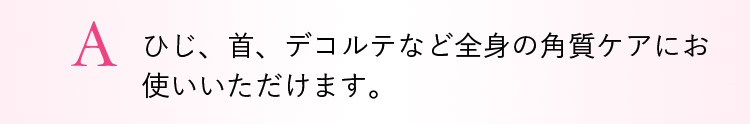 A ひじ、首、デコルテなど全身の角質ケアにお使いいただけます。